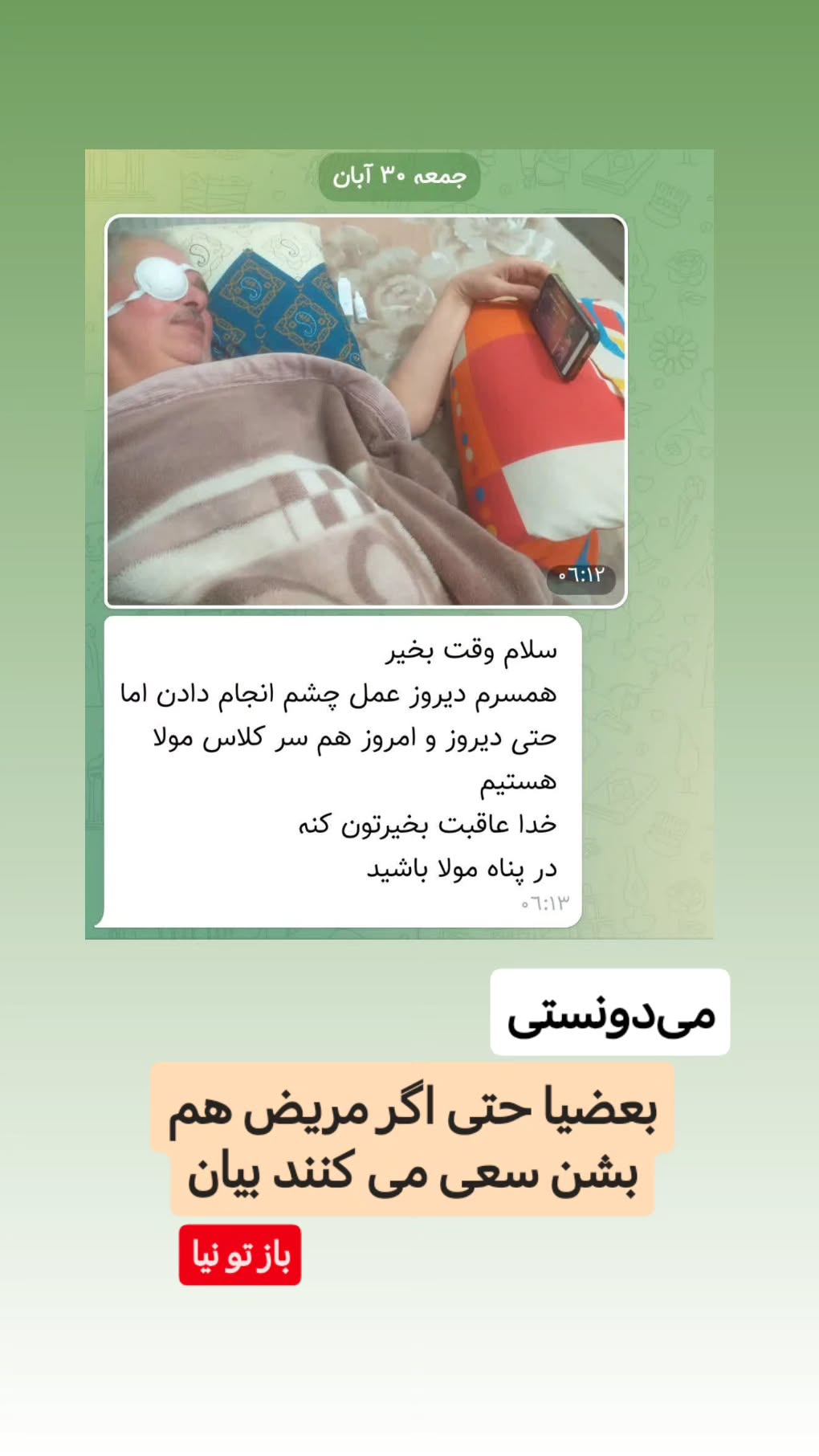 جمعه ۳۰ آبان

۰۶:۱۲

سلام وقت بخیر
همسرم دیروز عمل چشم انجام دادن اما حتی دیروز و امروز هم سر کلاس مولا هستیم
خدا عاقبت بخیرتون کنه
در پناه مولا باشید
۰۶:۱۳

می‌دونستی

بعضیا حتی اگر مریض هم بشن سعی می کنند بیان

باز تو نیا